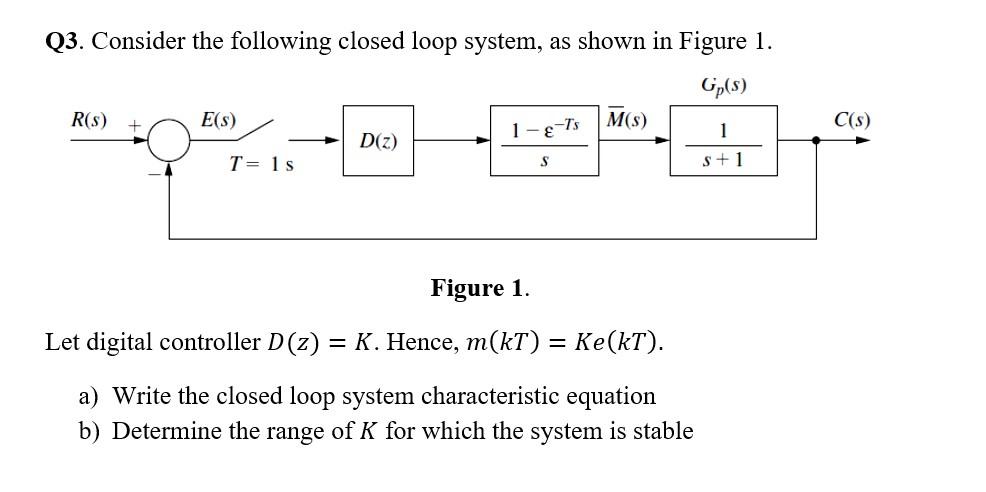 Q3. Consider the following closed loop system, as shown in Figure 1.

$G_p(s)$

$R(s)$ + − $E(s)$ $T = 1$ s $D(z)$ $\frac{1-\varepsilon^{-Ts}}{s}$ $\overline{M}(s)$ $\frac{1}{s+1}$ $C(s)$

Figure 1.

Let digital controller $D(z) = K$. Hence, $m(kT) = Ke(kT)$.

a) Write the closed loop system characteristic equation
b) Determine the range of $K$ for which the system is stable